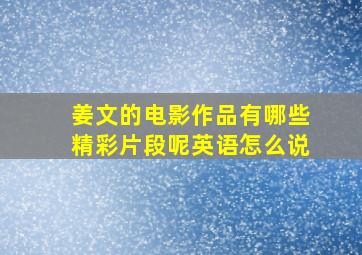 姜文的电影作品有哪些精彩片段呢英语怎么说